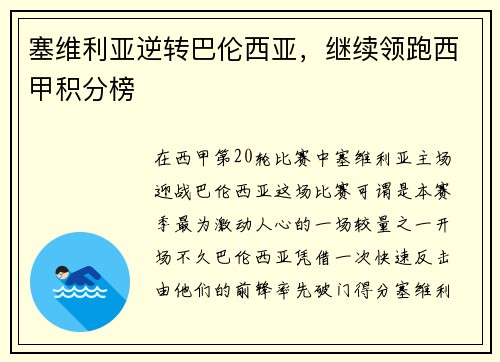 塞维利亚逆转巴伦西亚，继续领跑西甲积分榜

在西甲第20轮比赛中塞维利亚主场迎战巴伦西亚这场比赛可谓是本赛季最为激动人心的一场较量之一开场不久巴伦西亚凭借一次快速反击由他们的前锋率先破门得分塞维利